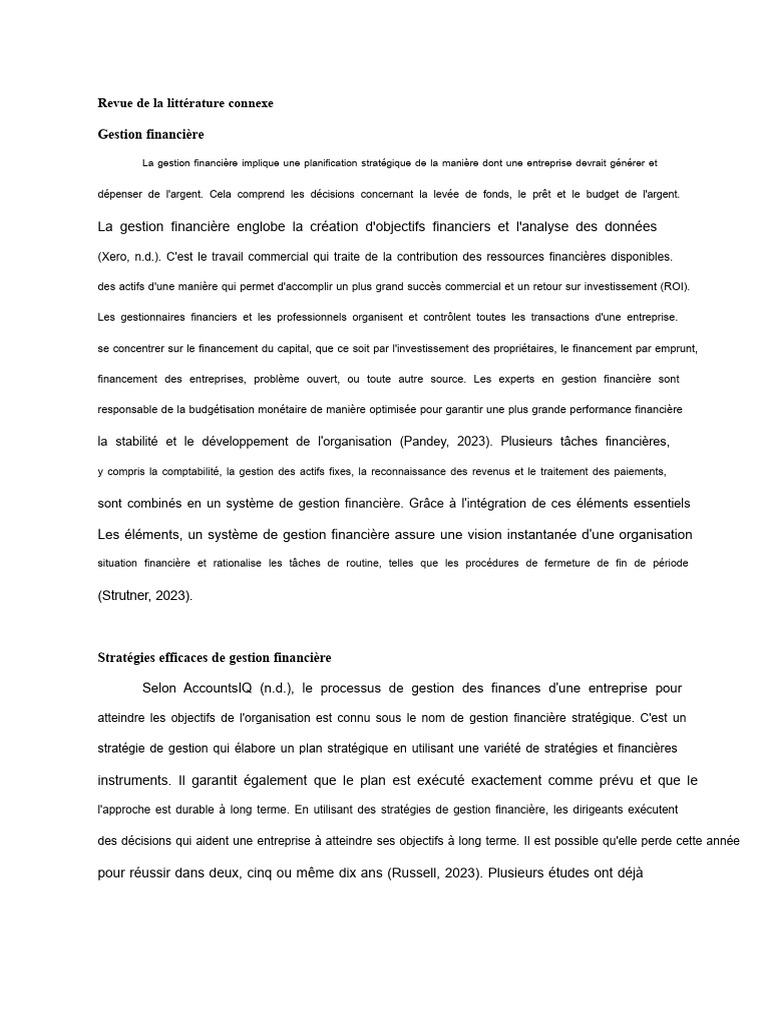 Revue de la littérature connexe

Gestion financière

La gestion financière implique une planification stratégique de la manière dont une entreprise devrait générer et dépenser de l'argent. Cela comprend les décisions concernant la levée de fonds, le prêt et le budget de l'argent. La gestion financière englobe la création d'objectifs financiers et l'analyse des données (Xero, n.d.). C'est le travail commercial qui traite de la contribution des ressources financières disponibles. des actifs d'une manière qui permet d'accomplir un plus grand succès commercial et un retour sur investissement (ROI). Les gestionnaires financiers et les professionnels organisent et contrôlent toutes les transactions d'une entreprise. se concentrer sur le financement du capital, que ce soit par l'investissement des propriétaires, le financement par emprunt, financement des entreprises, problème ouvert, ou toute autre source. Les experts en gestion financière sont responsable de la budgétisation monétaire de manière optimisée pour garantir une plus grande performance financière la stabilité et le développement de l'organisation (Pandey, 2023). Plusieurs tâches financières, y compris la comptabilité, la gestion des actifs fixes, la reconnaissance des revenus et le traitement des paiements, sont combinés en un système de gestion financière. Grâce à l'intégration de ces éléments essentiels Les éléments, un système de gestion financière assure une vision instantanée d'une organisation situation financière et rationalise les tâches de routine, telles que les procédures de fermeture de fin de période (Strutner, 2023).

Stratégies efficaces de gestion financière

Selon AccountsIQ (n.d.), le processus de gestion des finances d'une entreprise pour atteindre les objectifs de l'organisation est connu sous le nom de gestion financière stratégique. C'est un stratégie de gestion qui élabore un plan stratégique en utilisant une variété de stratégies et financières instruments. Il garantit également que le plan est exécuté exactement comme prévu et que le l'approche est durable à long terme. En utilisant des stratégies de gestion financière, les dirigeants exécutent des décisions qui aident une entreprise à atteindre ses objectifs à long terme. Il est possible qu'elle perde cette année pour réussir dans deux, cinq ou même dix ans (Russell, 2023). Plusieurs études ont déjà